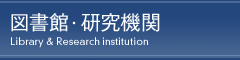 図書館･研究機関
Library & Research institution